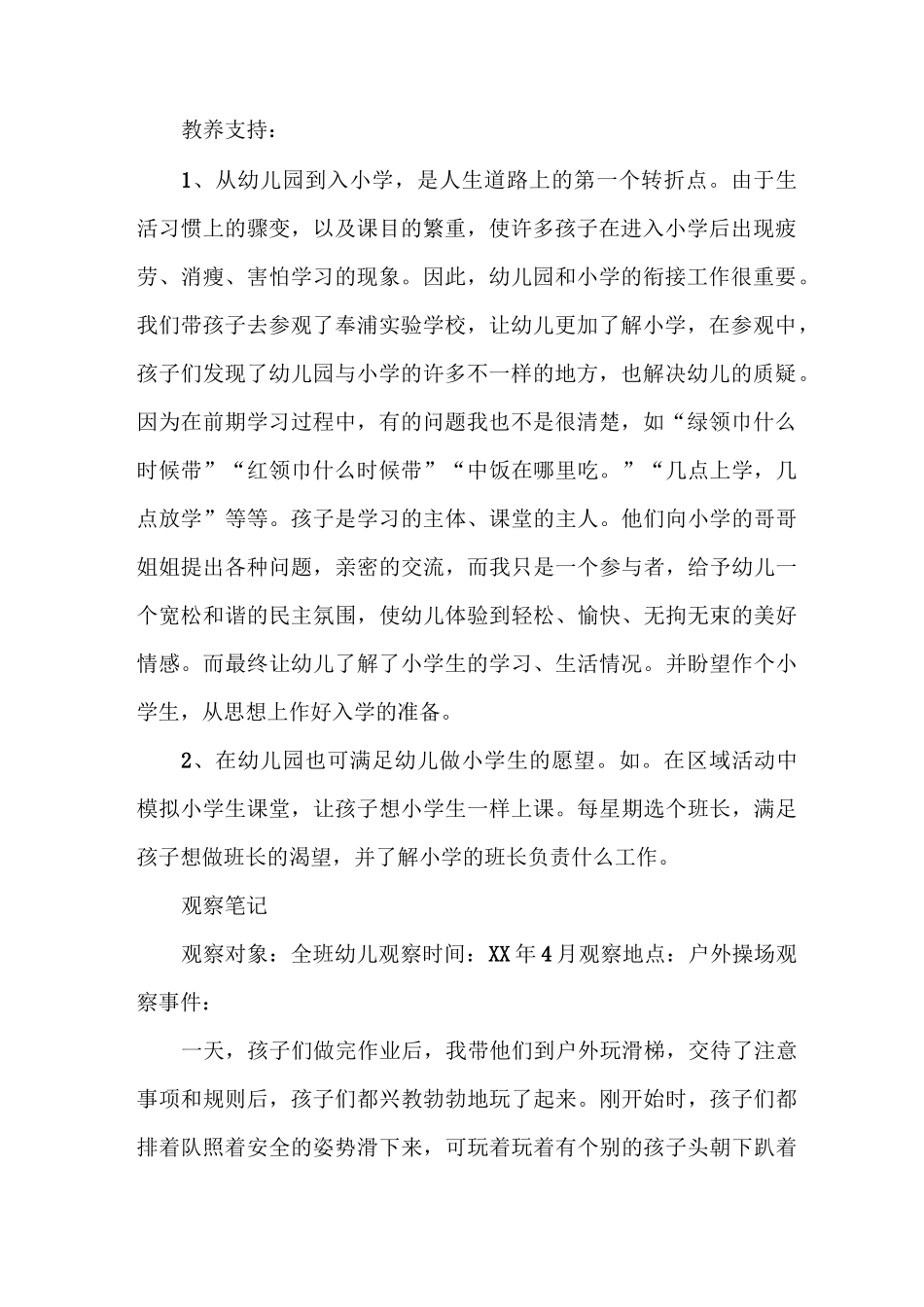 教养支持：

1、从幼儿园到入小学，是人生道路上的第一个转折点。由于生活习惯上的骤变，以及课目的繁重，使许多孩子在进入小学后出现疲劳、消瘦、害怕学习的现象。因此，幼儿园和小学的衔接工作很重要。我们带孩子去参观了奉浦实验学校，让幼儿更加了解小学，在参观中，孩子们发现了幼儿园与小学的许多不一样的地方，也解决幼儿的质疑。因为在前期学习过程中，有的问题我也不是很清楚，如“绿领巾什么时候带”“红领巾什么时候带”“中饭在哪里吃。”“几点上学，几点放学”等等。孩子是学习的主体、课堂的主人。他们向小学的哥哥姐姐提出各种问题，亲密的交流，而我只是一个参与者，给予幼儿一个宽松和谐的民主氛围，使幼儿体验到轻松、愉快、无拘无束的美好情感。而最终让幼儿了解了小学生的学习、生活情况。并盼望作个小学生，从思想上作好入学的准备。

2、在幼儿园也可满足幼儿做小学生的愿望。如。在区域活动中模拟小学生课堂，让孩子想小学生一样上课。每星期选个班长，满足孩子想做班长的渴望，并了解小学的班长负责什么工作。

观察笔记

观察对象：全班幼儿观察时间：XX年4月观察地点：户外操场观察事件：

一天，孩子们做完作业后，我带他们到户外玩滑梯，交待了注意事项和规则后，孩子们都兴教勃勃地玩了起来。刚开始时，孩子们都排着队照着安全的姿势滑下来，可玩着玩着有个别的孩子头朝下趴着